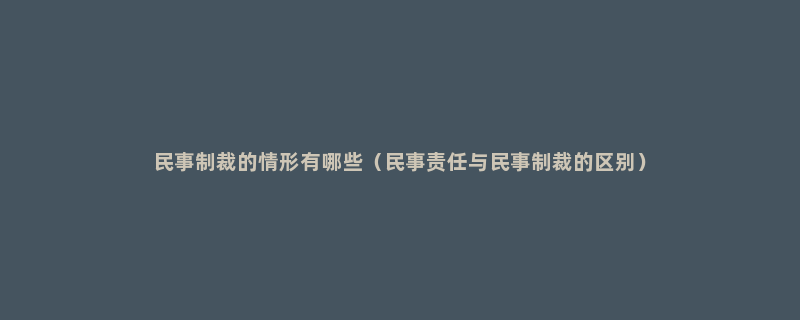 民事制裁的情形有哪些（民事责任与民事制裁的区别）